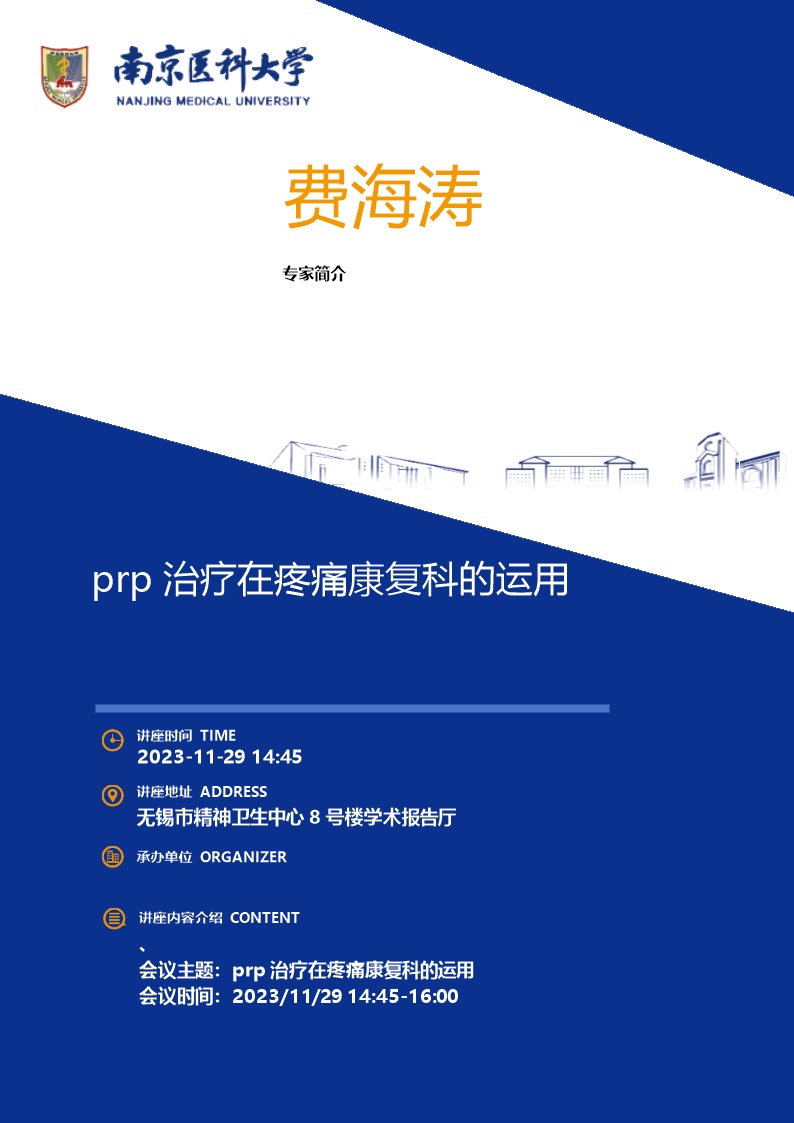 南京医科大学
NANJING MEDICAL UNIVERSITY

费海涛

专家简介

prp 治疗在疼痛康复科的运用

讲座时间 TIME
2023-11-29 14:45

讲座地址 ADDRESS
无锡市精神卫生中心 8 号楼学术报告厅

承办单位 ORGANIZER

讲座内容介绍 CONTENT
、
会议主题：prp 治疗在疼痛康复科的运用
会议时间：2023/11/29 14:45-16:00